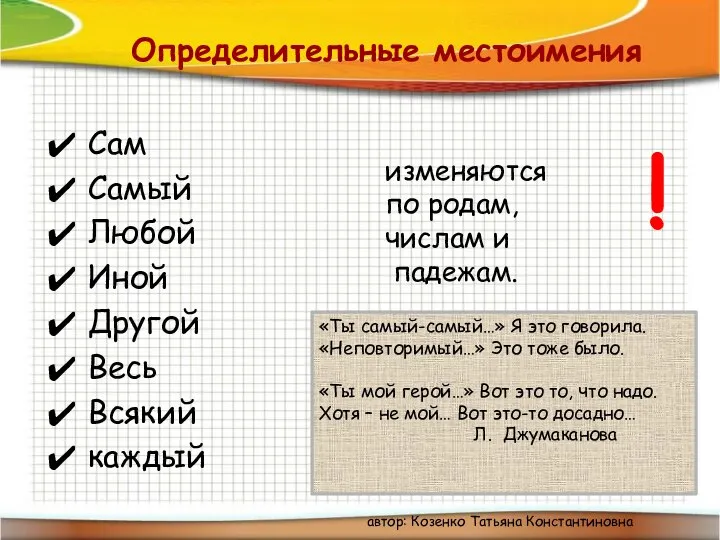 Определительные местоимения

✔ Сам
✔ Самый
✔ Любой
✔ Иной
✔ Другой
✔ Весь
✔ Всякий
✔ каждый

изменяются по родам, числам и падежам.

!

«Ты самый-самый…» Я это говорила.
«Неповторимый…» Это тоже было.

«Ты мой герой…» Вот это то, что надо.
Хотя – не мой… Вот это-то досадно…
Л. Джумаканова

автор: Козенко Татьяна Константиновна